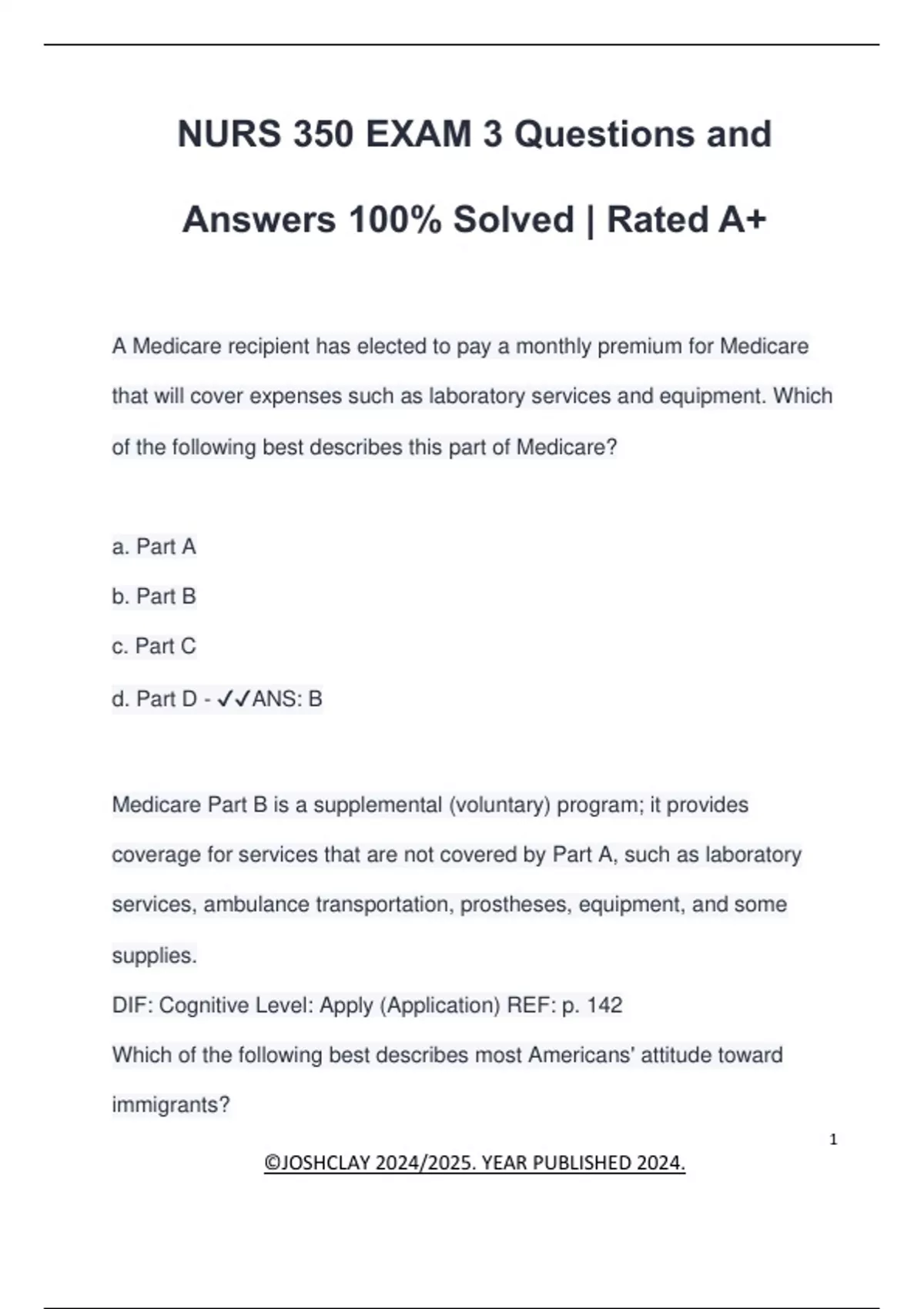 NURS 350 EXAM 3 Questions and Answers 100% Solved | Rated A+

A Medicare recipient has elected to pay a monthly premium for Medicare that will cover expenses such as laboratory services and equipment. Which of the following best describes this part of Medicare?

a. Part A
b. Part B
c. Part C
d. Part D - ✓✓ANS: B

Medicare Part B is a supplemental (voluntary) program; it provides coverage for services that are not covered by Part A, such as laboratory services, ambulance transportation, prostheses, equipment, and some supplies.
DIF: Cognitive Level: Apply (Application) REF: p. 142
Which of the following best describes most Americans' attitude toward immigrants?

1

©JOSHCLAY 2024/2025. YEAR PUBLISHED 2024.